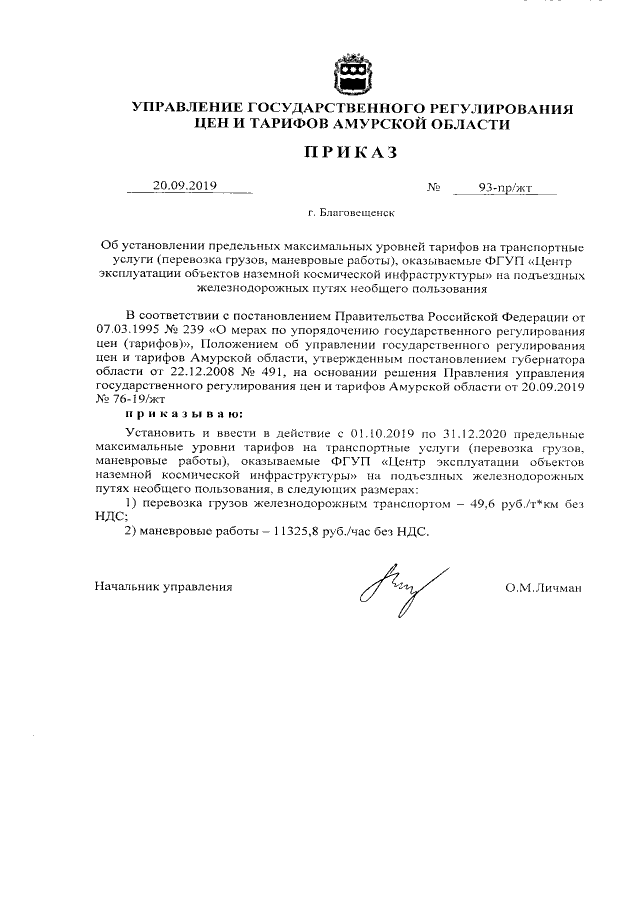 УПРАВЛЕНИЕ ГОСУДАРСТВЕННОГО РЕГУЛИРОВАНИЯ ЦЕН И ТАРИФОВ АМУРСКОЙ ОБЛАСТИ

ПРИКАЗ

20.09.2019 № 93-пр/жт

г. Благовещенск

Об установлении предельных максимальных уровней тарифов на транспортные услуги (перевозка грузов, маневровые работы), оказываемые ФГУП «Центр эксплуатации объектов наземной космической инфраструктуры» на подъездных железнодорожных путях необщего пользования

В соответствии с постановлением Правительства Российской Федерации от 07.03.1995 № 239 «О мерах по упорядочению государственного регулирования цен (тарифов)», Положением об управлении государственного регулирования цен и тарифов Амурской области, утвержденным постановлением губернатора области от 22.12.2008 № 491, на основании решения Правления управления государственного регулирования цен и тарифов Амурской области от 20.09.2019 № 76-19/жт

приказываю:

Установить и ввести в действие с 01.10.2019 по 31.12.2020 предельные максимальные уровни тарифов на транспортные услуги (перевозка грузов, маневровые работы), оказываемые ФГУП «Центр эксплуатации объектов наземной космической инфраструктуры» на подъездных железнодорожных путях необщего пользования, в следующих размерах:

1) перевозка грузов железнодорожным транспортом – 49,6 руб./т*км без НДС;

2) маневровые работы – 11325,8 руб./час без НДС.

Начальник управления О.М.Личман